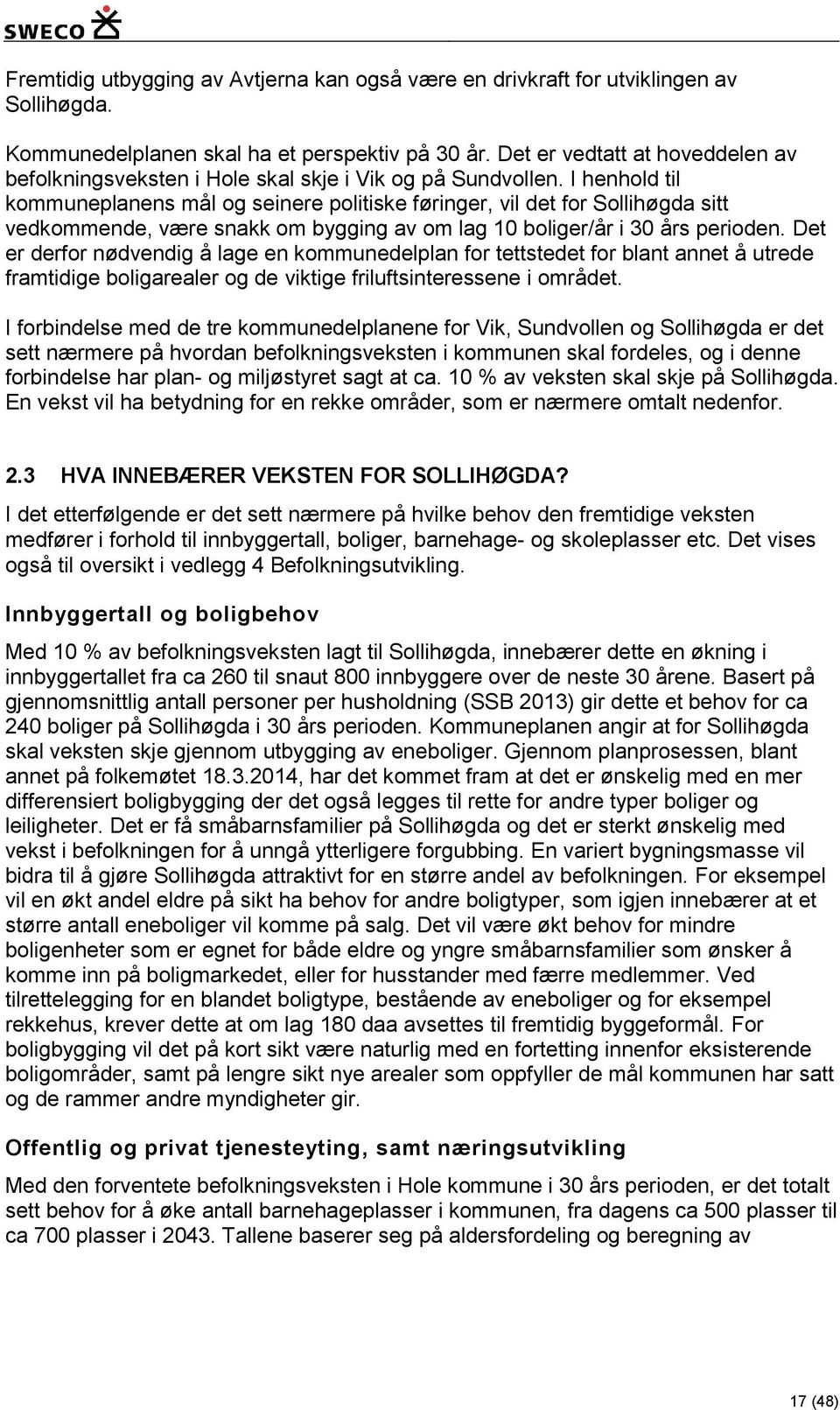 SWECO

Fremtidig utbygging av Avtjerna kan også være en drivkraft for utviklingen av Sollihøgda.

Kommunedelplanen skal ha et perspektiv på 30 år. Det er vedtatt at hoveddelen av befolkningsveksten i Hole skal skje i Vik og på Sundvollen. I henhold til kommuneplanens mål og seinere politiske føringer, vil det for Sollihøgda sitt vedkommende, være snakk om bygging av om lag 10 boliger/år i 30 års perioden. Det er derfor nødvendig å lage en kommunedelplan for tettstedet for blant annet å utrede framtidige boligarealer og de viktige friluftsinteressene i området.

I forbindelse med de tre kommunedelplanene for Vik, Sundvollen og Sollihøgda er det sett nærmere på hvordan befolkningsveksten i kommunen skal fordeles, og i denne forbindelse har plan- og miljøstyret sagt at ca. 10 % av veksten skal skje på Sollihøgda. En vekst vil ha betydning for en rekke områder, som er nærmere omtalt nedenfor.

2.3 HVA INNEBÆRER VEKSTEN FOR SOLLIHØGDA?

I det etterfølgende er det sett nærmere på hvilke behov den fremtidige veksten medfører i forhold til innbyggertall, boliger, barnehage- og skoleplasser etc. Det vises også til oversikt i vedlegg 4 Befolkningsutvikling.

Innbyggertall og boligbehov

Med 10 % av befolkningsveksten lagt til Sollihøgda, innebærer dette en økning i innbyggertallet fra ca 260 til snaut 800 innbyggere over de neste 30 årene. Basert på gjennomsnittlig antall personer per husholdning (SSB 2013) gir dette et behov for ca 240 boliger på Sollihøgda i 30 års perioden. Kommuneplanen angir at for Sollihøgda skal veksten skje gjennom utbygging av eneboliger. Gjennom planprosessen, blant annet på folkemøtet 18.3.2014, har det kommet fram at det er ønskelig med en mer differensiert boligbygging der det også legges til rette for andre typer boliger og leiligheter. Det er få småbarnsfamilier på Sollihøgda og det er sterkt ønskelig med vekst i befolkningen for å unngå ytterligere forgubbing. En variert bygningsmasse vil bidra til å gjøre Sollihøgda attraktivt for en større andel av befolkningen. For eksempel vil en økt andel eldre på sikt ha behov for andre boligtyper, som igjen innebærer at et større antall eneboliger vil komme på salg. Det vil være økt behov for mindre boligenheter som er egnet for både eldre og yngre småbarnsfamilier som ønsker å komme inn på boligmarkedet, eller for husstander med færre medlemmer. Ved tilrettelegging for en blandet boligtype, bestående av eneboliger og for eksempel rekkehus, krever dette at om lag 180 daa avsettes til fremtidig byggeformål. For boligbygging vil det på kort sikt være naturlig med en fortetting innenfor eksisterende boligområder, samt på lengre sikt nye arealer som oppfyller de mål kommunen har satt og de rammer andre myndigheter gir.

Offentlig og privat tjenesteyting, samt næringsutvikling

Med den forventede befolkningsveksten i Hole kommune i 30 års perioden, er det totalt sett behov for å øke antall barnehageplasser i kommunen, fra dagens ca 500 plasser til ca 700 plasser i 2043. Tallene baserer seg på aldersfordeling og beregning av

17 (48)